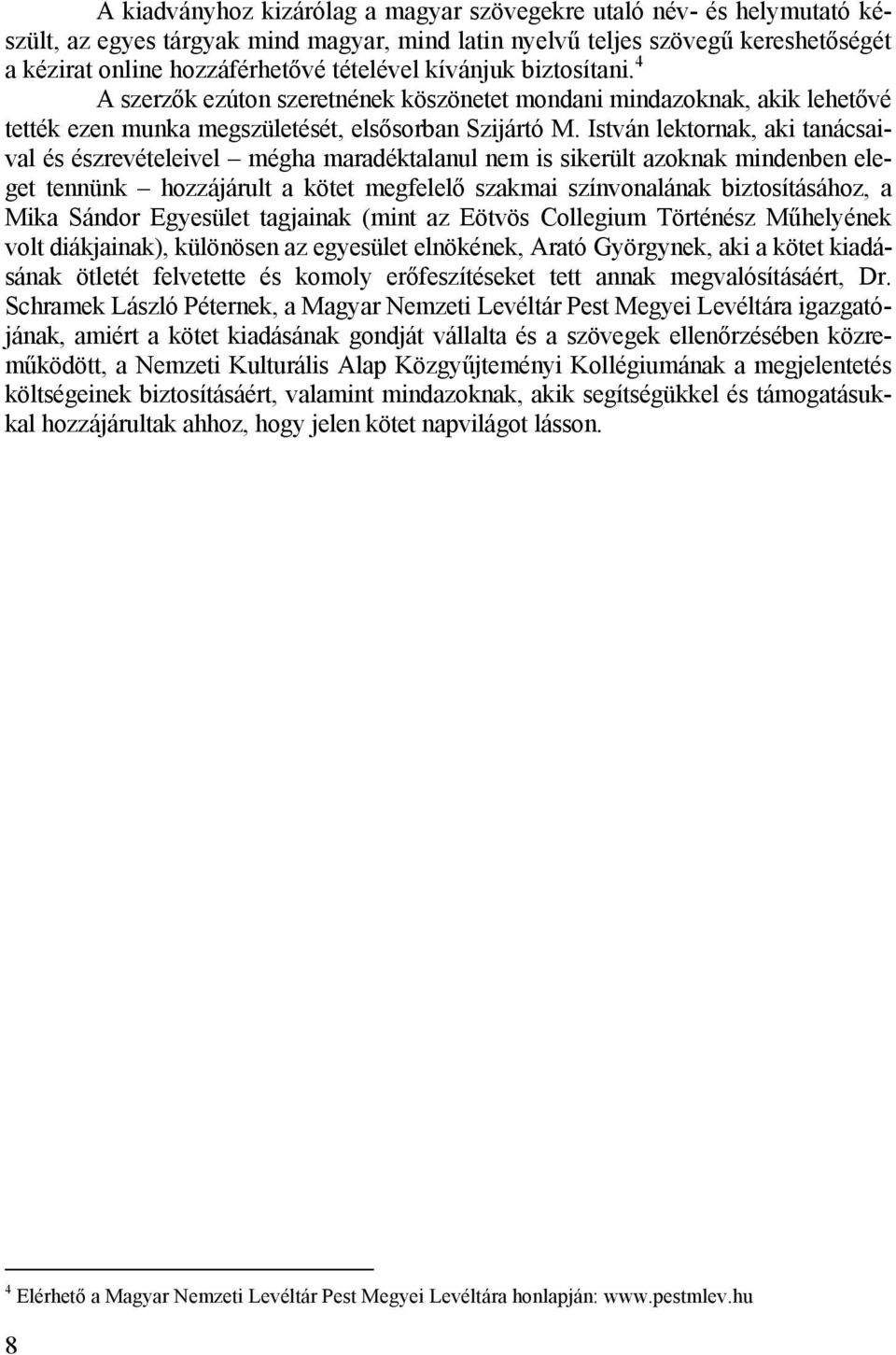 A kiadványhoz kizárólag a magyar szövegekre utaló név- és helymutató készült, az egyes tárgyak mind magyar, mind latin nyelvű teljes szövegű kereshetőségét a kézirat online hozzáférhetővé tételével kívánjuk biztosítani.$^4$

A szerzők ezúton szeretnének köszönetet mondani mindazoknak, akik lehetővé tették ezen munka megszületését, elsősorban Szijártó M. István lektornak, aki tanácsaival és észrevételeivel – mégha maradéktalanul nem is sikerült azoknak mindenben eleget tennünk – hozzájárult a kötet megfelelő szakmai színvonalának biztosításához, a Mika Sándor Egyesület tagjainak (mint az Eötvös Collegium Történész Műhelyének volt diákjainak), különösen az egyesület elnökének, Arató Györgynek, aki a kötet kiadásának ötletét felvetette és komoly erőfeszítéseket tett annak megvalósításáért, Dr. Schramek László Péternek, a Magyar Nemzeti Levéltár Pest Megyei Levéltára igazgatójának, amiért a kötet kiadásának gondját vállalta és a szövegek ellenőrzésében közreműködött, a Nemzeti Kulturális Alap Közgyűjteményi Kollégiumának a megjelentetés költségeinek biztosításáért, valamint mindazoknak, akik segítségükkel és támogatásukkal hozzájárultak ahhoz, hogy jelen kötet napvilágot lásson.

$^4$ Elérhető a Magyar Nemzeti Levéltár Pest Megyei Levéltára honlapján: www.pestmlev.hu

8